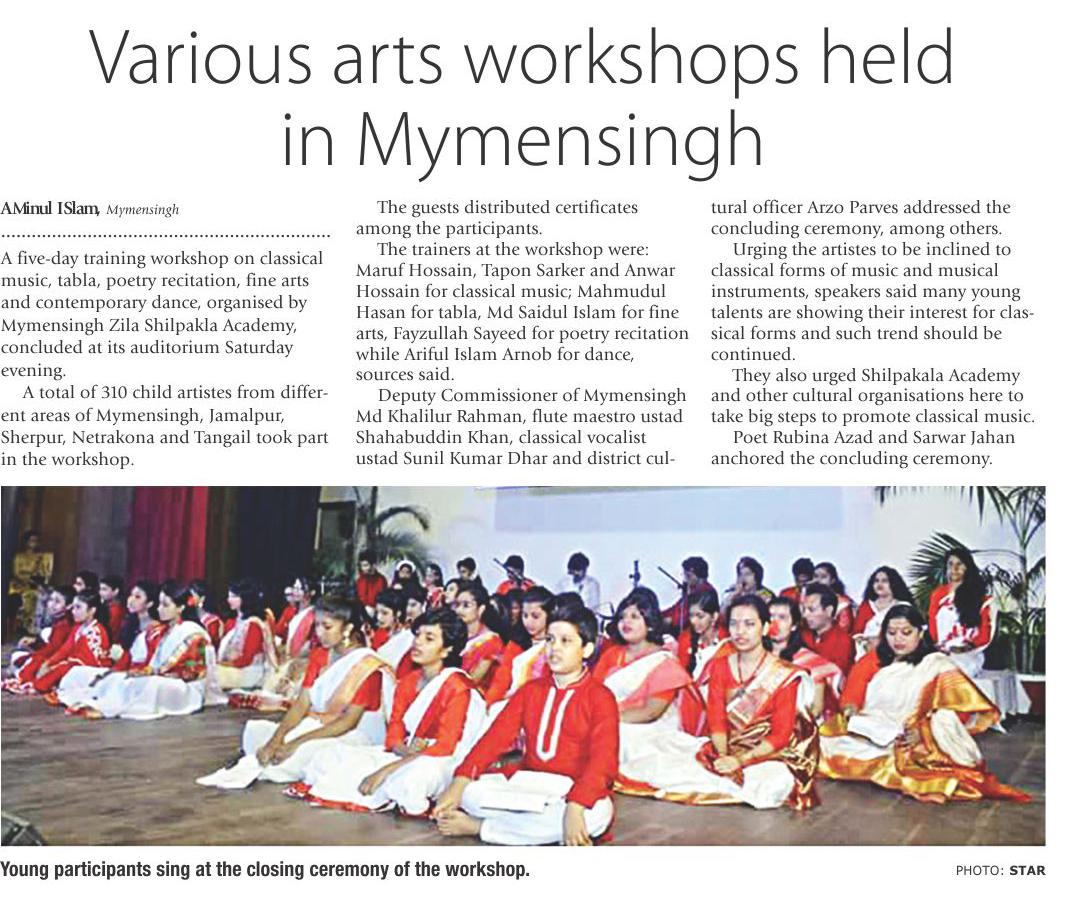 Various arts workshops held in Mymensingh

AMinul ISlam, Mymensingh

A five-day training workshop on classical music, tabla, poetry recitation, fine arts and contemporary dance, organised by Mymensingh Zila Shilpakla Academy, concluded at its auditorium Saturday evening.

A total of 310 child artistes from different areas of Mymensingh, Jamalpur, Sherpur, Netrakona and Tangail took part in the workshop.

The guests distributed certificates among the participants.

The trainers at the workshop were: Maruf Hossain, Tapon Sarker and Anwar Hossain for classical music; Mahmudul Hasan for tabla, Md Saidul Islam for fine arts, Fayzullah Sayeed for poetry recitation while Ariful Islam Arnob for dance, sources said.

Deputy Commissioner of Mymensingh Md Khalilur Rahman, flute maestro ustad Shahabuddin Khan, classical vocalist ustad Sunil Kumar Dhar and district cultural officer Arzo Parves addressed the concluding ceremony, among others.

Urging the artistes to be inclined to classical forms of music and musical instruments, speakers said many young talents are showing their interest for classical forms and such trend should be continued.

They also urged Shilpakala Academy and other cultural organisations here to take big steps to promote classical music.

Poet Rubina Azad and Sarwar Jahan anchored the concluding ceremony.

Young participants sing at the closing ceremony of the workshop.

PHOTO: STAR